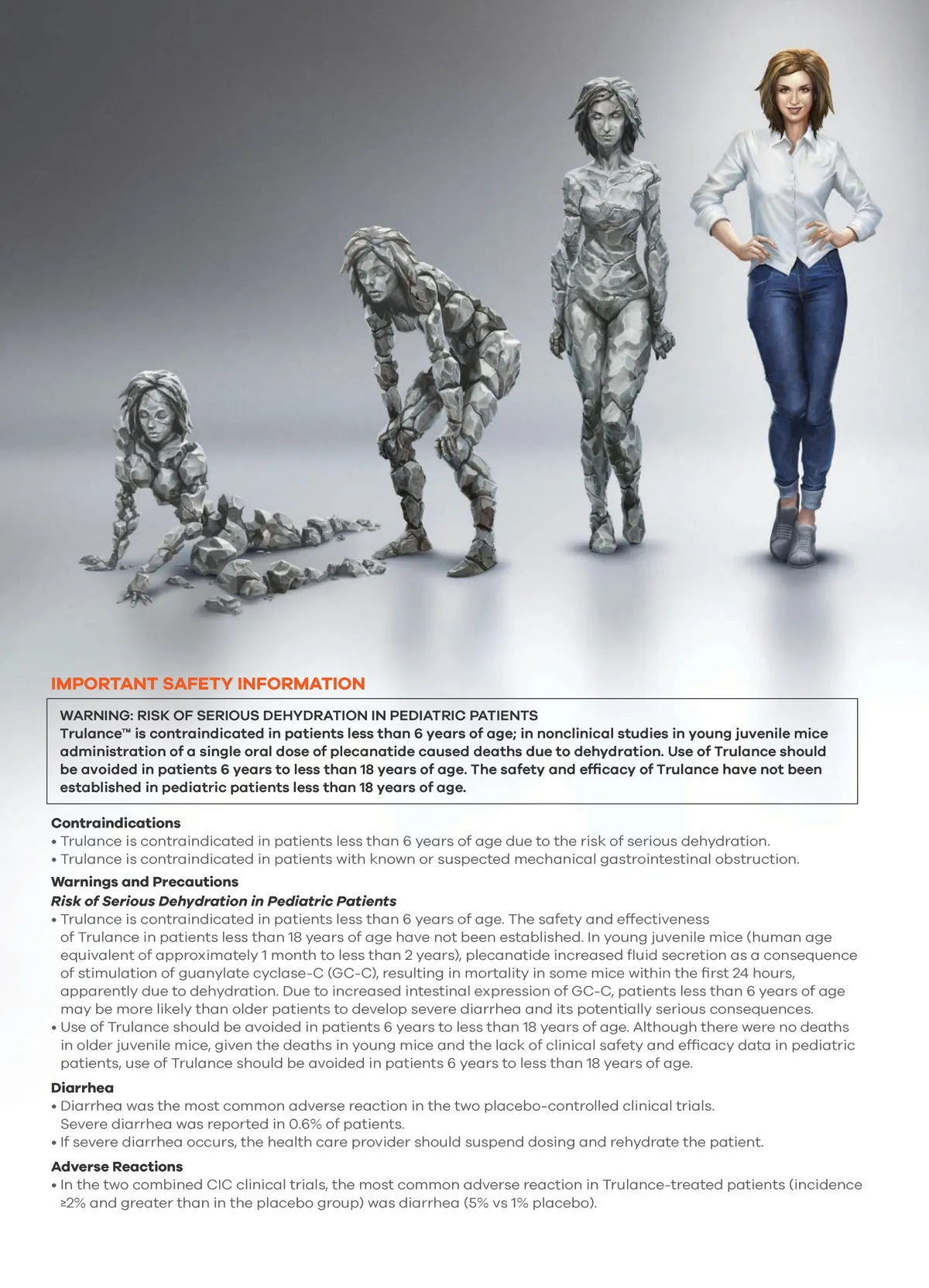 IMPORTANT SAFETY INFORMATION

WARNING: RISK OF SERIOUS DEHYDRATION IN PEDIATRIC PATIENTS
Trulance™ is contraindicated in patients less than 6 years of age; in nonclinical studies in young juvenile mice administration of a single oral dose of plecanatide caused deaths due to dehydration. Use of Trulance should be avoided in patients 6 years to less than 18 years of age. The safety and efficacy of Trulance have not been established in pediatric patients less than 18 years of age.

Contraindications
• Trulance is contraindicated in patients less than 6 years of age due to the risk of serious dehydration.
• Trulance is contraindicated in patients with known or suspected mechanical gastrointestinal obstruction.

Warnings and Precautions
Risk of Serious Dehydration in Pediatric Patients
• Trulance is contraindicated in patients less than 6 years of age. The safety and effectiveness of Trulance in patients less than 18 years of age have not been established. In young juvenile mice (human age equivalent of approximately 1 month to less than 2 years), plecanatide increased fluid secretion as a consequence of stimulation of guanylate cyclase-C (GC-C), resulting in mortality in some mice within the first 24 hours, apparently due to dehydration. Due to increased intestinal expression of GC-C, patients less than 6 years of age may be more likely than older patients to develop severe diarrhea and its potentially serious consequences.
• Use of Trulance should be avoided in patients 6 years to less than 18 years of age. Although there were no deaths in older juvenile mice, given the deaths in young mice and the lack of clinical safety and efficacy data in pediatric patients, use of Trulance should be avoided in patients 6 years to less than 18 years of age.

Diarrhea
• Diarrhea was the most common adverse reaction in the two placebo-controlled clinical trials. Severe diarrhea was reported in 0.6% of patients.
• If severe diarrhea occurs, the health care provider should suspend dosing and rehydrate the patient.

Adverse Reactions
• In the two combined CIC clinical trials, the most common adverse reaction in Trulance-treated patients (incidence ≥2% and greater than in the placebo group) was diarrhea (5% vs 1% placebo).